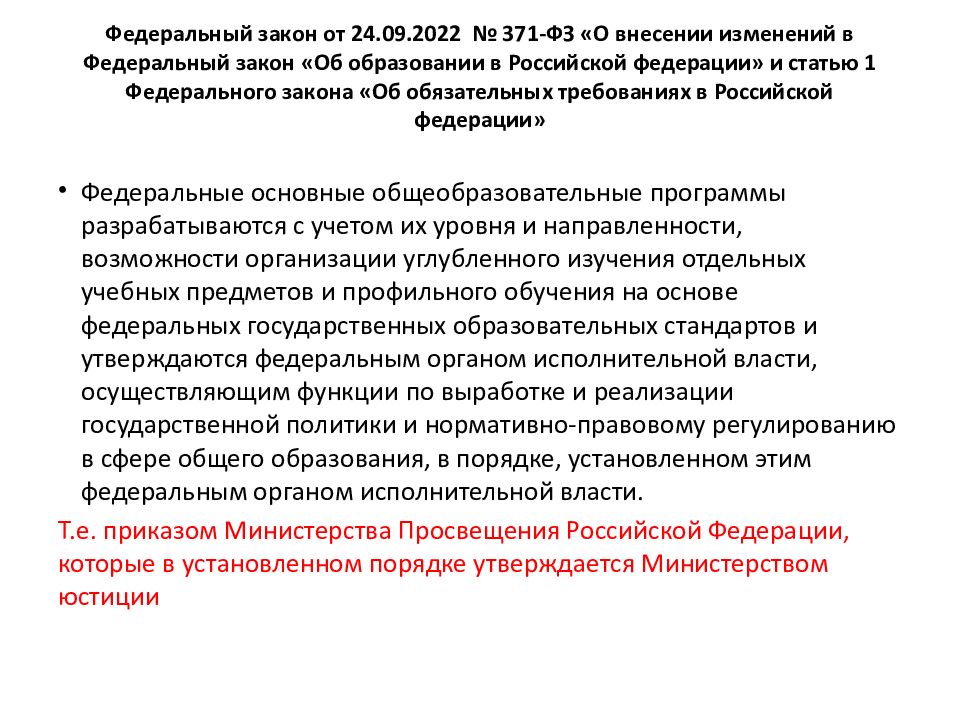 Федеральный закон от 24.09.2022 № 371-ФЗ «О внесении изменений в Федеральный закон «Об образовании в Российской федерации» и статью 1 Федерального закона «Об обязательных требованиях в Российской федерации»

• Федеральные основные общеобразовательные программы разрабатываются с учетом их уровня и направленности, возможности организации углубленного изучения отдельных учебных предметов и профильного обучения на основе федеральных государственных образовательных стандартов и утверждаются федеральным органом исполнительной власти, осуществляющим функции по выработке и реализации государственной политики и нормативно-правовому регулированию в сфере общего образования, в порядке, установленном этим федеральным органом исполнительной власти.

Т.е. приказом Министерства Просвещения Российской Федерации, которые в установленном порядке утверждается Министерством юстиции